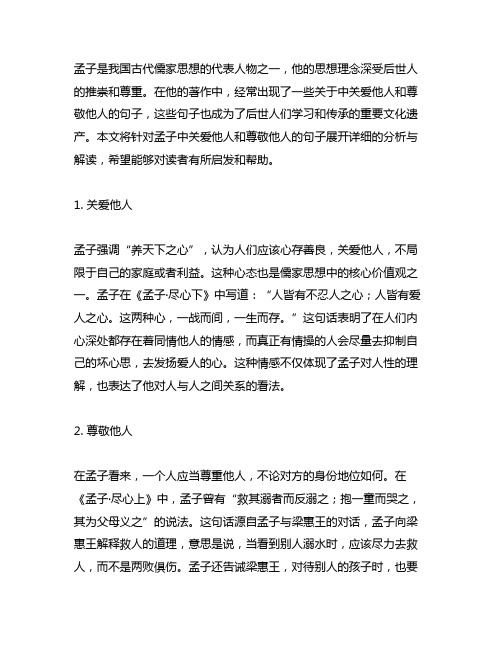 孟子是我国古代儒家思想的代表人物之一，他的思想理念深受后世人的推崇和尊重。在他的著作中，经常出现了一些关于中关爱他人和尊敬他人的句子，这些句子也成为了后世人们学习和传承的重要文化遗产。本文将针对孟子中关爱他人和尊敬他人的句子展开详细的分析与解读，希望能够对读者有所启发和帮助。

1. 关爱他人

孟子强调“养天下之心”，认为人们应该心存善良，关爱他人，不局限于自己的家庭或者利益。这种心态也是儒家思想中的核心价值观之一。孟子在《孟子·尽心下》中写道：“人皆有不忍人之心；人皆有爱人之心。这两种心，一战而间，一生而存。”这句话表明了在人们内心深处都存在着同情他人的情感，而真正有情操的人会尽量去抑制自己的坏心思，去发扬爱人的心。这种情感不仅体现了孟子对人性的理解，也表达了他对人与人之间关系的看法。

2. 尊敬他人

在孟子看来，一个人应当尊重他人，不论对方的身份地位如何。在《孟子·尽心上》中，孟子曾有“救其溺者而反溺之；抱一童而哭之，其为父母义之”的说法。这句话源自孟子与梁惠王的对话，孟子向梁惠王解释救人的道理，意思是说，当看到别人溺水时，应该尽力去救人，而不是两败俱伤。孟子还告诫梁惠王，对待别人的孩子时，也要